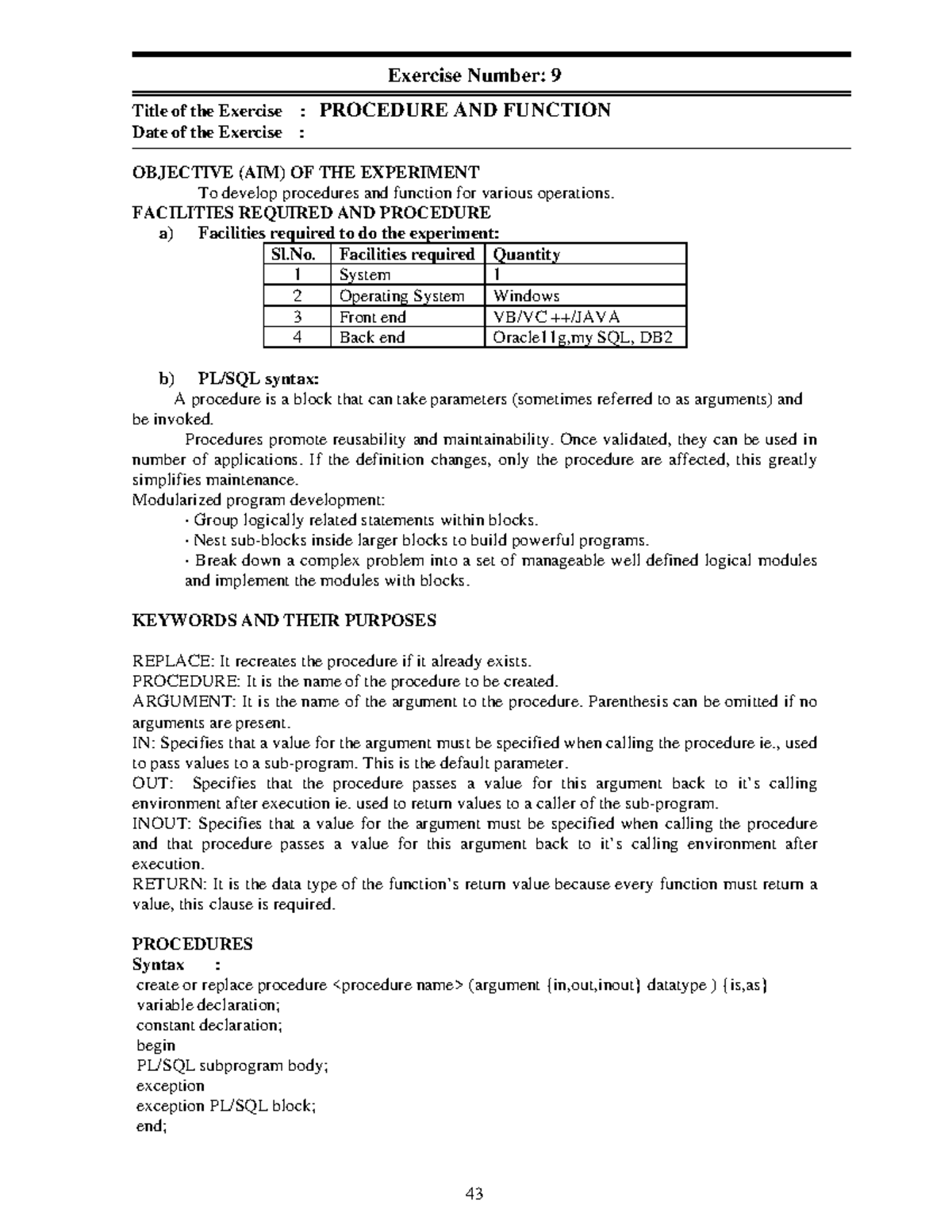 Exercise Number: 9

Title of the Exercise : PROCEDURE AND FUNCTION
Date of the Exercise :

OBJECTIVE (AIM) OF THE EXPERIMENT
To develop procedures and function for various operations.
FACILITIES REQUIRED AND PROCEDURE
a) Facilities required to do the experiment:

| Sl.No. | Facilities required | Quantity |
|---|---|---|
| 1 | System | 1 |
| 2 | Operating System | Windows |
| 3 | Front end | VB/VC ++/JAVA |
| 4 | Back end | Oracle11g,my SQL, DB2 |

b) PL/SQL syntax:
A procedure is a block that can take parameters (sometimes referred to as arguments) and be invoked.
Procedures promote reusability and maintainability. Once validated, they can be used in number of applications. If the definition changes, only the procedure are affected, this greatly simplifies maintenance.
Modularized program development:
· Group logically related statements within blocks.
· Nest sub-blocks inside larger blocks to build powerful programs.
· Break down a complex problem into a set of manageable well defined logical modules and implement the modules with blocks.

KEYWORDS AND THEIR PURPOSES

REPLACE: It recreates the procedure if it already exists.
PROCEDURE: It is the name of the procedure to be created.
ARGUMENT: It is the name of the argument to the procedure. Parenthesis can be omitted if no arguments are present.
IN: Specifies that a value for the argument must be specified when calling the procedure ie., used to pass values to a sub-program. This is the default parameter.
OUT: Specifies that the procedure passes a value for this argument back to it's calling environment after execution ie. used to return values to a caller of the sub-program.
INOUT: Specifies that a value for the argument must be specified when calling the procedure and that procedure passes a value for this argument back to it's calling environment after execution.
RETURN: It is the data type of the function's return value because every function must return a value, this clause is required.

PROCEDURES
Syntax :
create or replace procedure <procedure name> (argument {in,out,inout} datatype ) {is,as}
variable declaration;
constant declaration;
begin
PL/SQL subprogram body;
exception
exception PL/SQL block;
end;

43